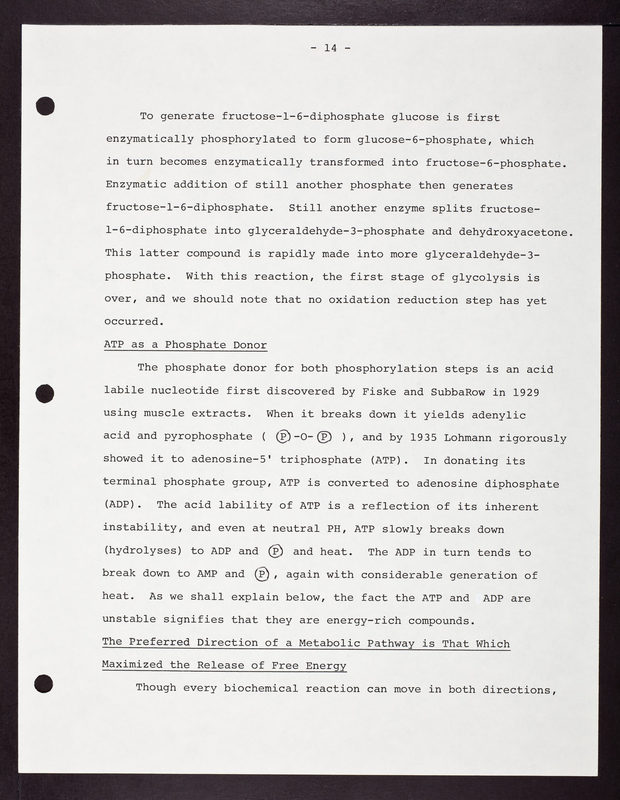 - 14 -

To generate fructose-1-6-diphosphate glucose is first enzymatically phosphorylated to form glucose-6-phosphate, which in turn becomes enzymatically transformed into fructose-6-phosphate. Enzymatic addition of still another phosphate then generates fructose-1-6-diphosphate. Still another enzyme splits fructose-1-6-diphosphate into glyceraldehyde-3-phosphate and dehydroxyacetone. This latter compound is rapidly made into more glyceraldehyde-3-phosphate. With this reaction, the first stage of glycolysis is over, and we should note that no oxidation reduction step has yet occurred.

ATP as a Phosphate Donor

The phosphate donor for both phosphorylation steps is an acid labile nucleotide first discovered by Fiske and SubbaRow in 1929 using muscle extracts. When it breaks down it yields adenylic acid and pyrophosphate ( Ⓟ-O-Ⓟ ), and by 1935 Lohmann rigorously showed it to adenosine-5' triphosphate (ATP). In donating its terminal phosphate group, ATP is converted to adenosine diphosphate (ADP). The acid lability of ATP is a reflection of its inherent instability, and even at neutral PH, ATP slowly breaks down (hydrolyses) to ADP and Ⓟ and heat. The ADP in turn tends to break down to AMP and Ⓟ, again with considerable generation of heat. As we shall explain below, the fact the ATP and ADP are unstable signifies that they are energy-rich compounds.

The Preferred Direction of a Metabolic Pathway is That Which Maximized the Release of Free Energy

Though every biochemical reaction can move in both directions,